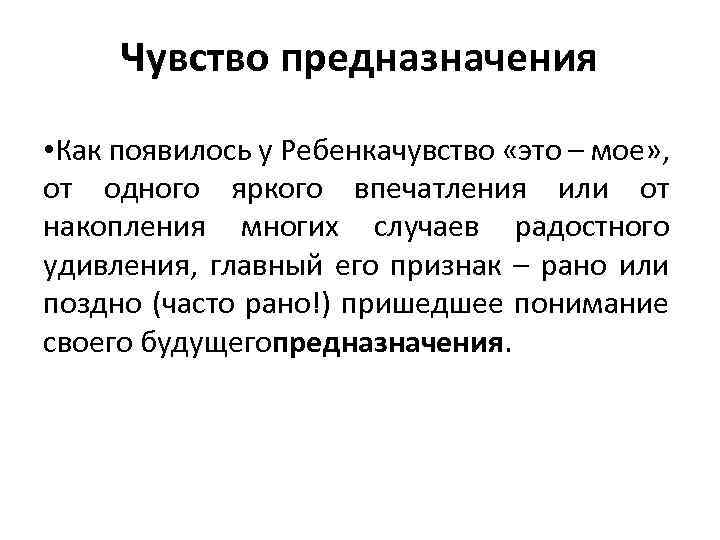 Чувство предназначения

•Как появилось у Ребенкачувство «это – мое», от одного яркого впечатления или от накопления многих случаев радостного удивления, главный его признак – рано или поздно (часто рано!) пришедшее понимание своего будущегопредназначения.